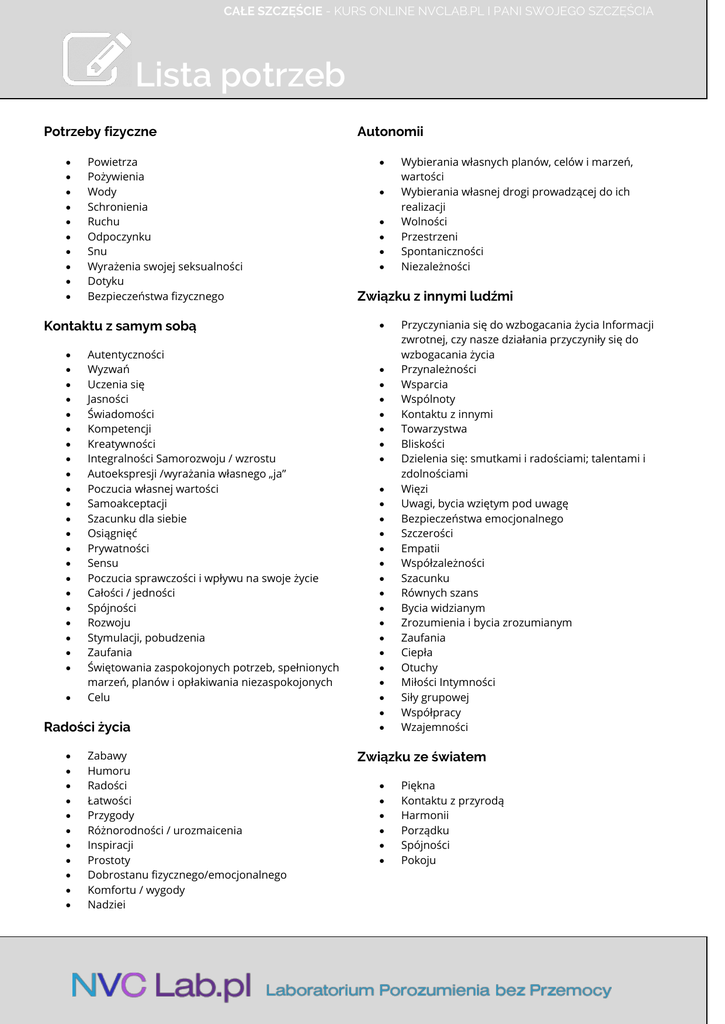 CAŁE SZCZĘŚCIE - KURS ONLINE NVCLAB.PL I PANI SWOJEGO SZCZĘŚCIA

Lista potrzeb

Potrzeby fizyczne

- Powietrza
- Pożywienia
- Wody
- Schronienia
- Ruchu
- Odpoczynku
- Snu
- Wyrażenia swojej seksualności
- Dotyku
- Bezpieczeństwa fizycznego

Kontaktu z samym sobą

- Autentyczności
- Wyzwań
- Uczenia się
- Jasności
- Świadomości
- Kompetencji
- Kreatywności
- Integralności Samorozwoju / wzrostu
- Autoekspresji /wyrażania własnego „ja"
- Poczucia własnej wartości
- Samoakceptacji
- Szacunku dla siebie
- Osiągnięć
- Prywatności
- Sensu
- Poczucia sprawczości i wpływu na swoje życie
- Całości / jedności
- Spójności
- Rozwoju
- Stymulacji, pobudzenia
- Zaufania
- Świętowania zaspokojonych potrzeb, spełnionych marzeń, planów i opłakiwania niezaspokojonych
- Celu

Radości życia

- Zabawy
- Humoru
- Radości
- Łatwości
- Przygody
- Różnorodności / urozmaicenia
- Inspiracji
- Prostoty
- Dobrostanu fizycznego/emocjonalnego
- Komfortu / wygody
- Nadziei

Autonomii

- Wybierania własnych planów, celów i marzeń, wartości
- Wybierania własnej drogi prowadzącej do ich realizacji
- Wolności
- Przestrzeni
- Spontaniczności
- Niezależności

Związku z innymi ludźmi

- Przyczyniania się do wzbogacania życia Informacji zwrotnej, czy nasze działania przyczyniły się do wzbogacania życia
- Przynależności
- Wsparcia
- Wspólnoty
- Kontaktu z innymi
- Towarzystwa
- Bliskości
- Dzielenia się: smutkami i radościami; talentami i zdolnościami
- Więzi
- Uwagi, bycia wziętym pod uwagę
- Bezpieczeństwa emocjonalnego
- Szczerości
- Empatii
- Współzależności
- Szacunku
- Równych szans
- Bycia widzianym
- Zrozumienia i bycia zrozumianym
- Zaufania
- Ciepła
- Otuchy
- Miłości Intymności
- Siły grupowej
- Współpracy
- Wzajemności

Związku ze światem

- Piękna
- Kontaktu z przyrodą
- Harmonii
- Porządku
- Spójności
- Pokoju

NVC Lab.pl Laboratorium Porozumienia bez Przemocy